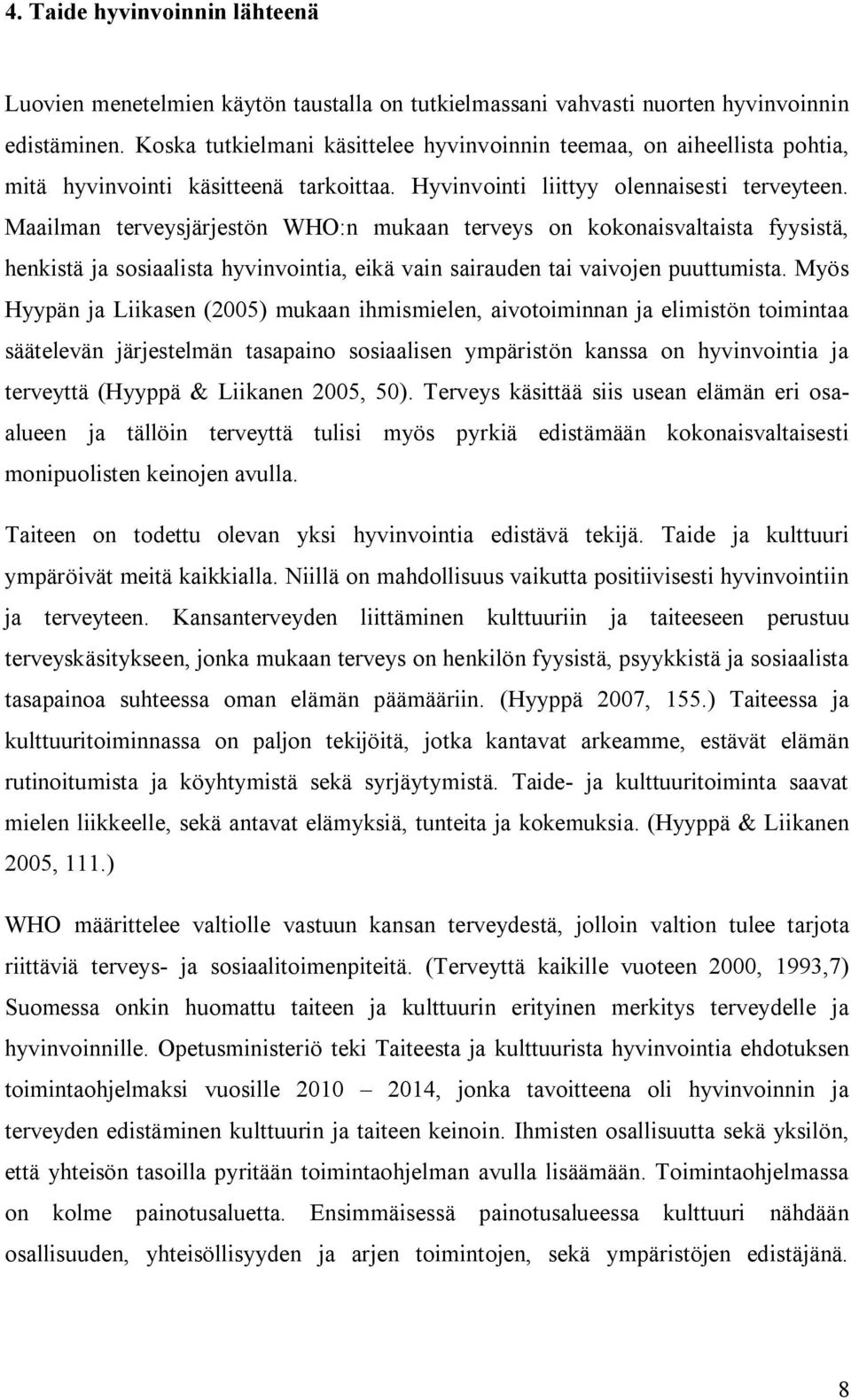 4. Taide hyvinvoinnin lähteenä

Luovien menetelmien käytön taustalla on tutkielmassani vahvasti nuorten hyvinvoinnin edistäminen. Koska tutkielmani käsittelee hyvinvoinnin teemaa, on aiheellista pohtia, mitä hyvinvointi käsitteenä tarkoittaa. Hyvinvointi liittyy olennaisesti terveyteen. Maailman terveysjärjestön WHO:n mukaan terveys on kokonaisvaltaista fyysistä, henkistä ja sosiaalista hyvinvointia, eikä vain sairauden tai vaivojen puuttumista. Myös Hyypän ja Liikasen (2005) mukaan ihmismielen, aivotoiminnan ja elimistön toimintaa säätelevän järjestelmän tasapaino sosiaalisen ympäristön kanssa on hyvinvointia ja terveyttä (Hyyppä & Liikanen 2005, 50). Terveys käsittää siis usean elämän eri osa-alueen ja tällöin terveyttä tulisi myös pyrkiä edistämään kokonaisvaltaisesti monipuolisten keinojen avulla.

Taiteen on todettu olevan yksi hyvinvointia edistävä tekijä. Taide ja kulttuuri ympäröivät meitä kaikkialla. Niillä on mahdollisuus vaikutta positiivisesti hyvinvointiin ja terveyteen. Kansanterveyden liittäminen kulttuuriin ja taiteeseen perustuu terveyskäsitykseen, jonka mukaan terveys on henkilön fyysistä, psyykkistä ja sosiaalista tasapainoa suhteessa oman elämän päämääriin. (Hyyppä 2007, 155.) Taiteessa ja kulttuuritoiminnassa on paljon tekijöitä, jotka kantavat arkeamme, estävät elämän rutinoitumista ja köyhtymistä sekä syrjäytymistä. Taide- ja kulttuuritoiminta saavat mielen liikkeelle, sekä antavat elämyksiä, tunteita ja kokemuksia. (Hyyppä & Liikanen 2005, 111.)

WHO määrittelee valtiolle vastuun kansan terveydestä, jolloin valtion tulee tarjota riittäviä terveys- ja sosiaalitoimenpiteitä. (Terveyttä kaikille vuoteen 2000, 1993,7) Suomessa onkin huomattu taiteen ja kulttuurin erityinen merkitys terveydelle ja hyvinvoinnille. Opetusministeriö teki Taiteesta ja kulttuurista hyvinvointia ehdotuksen toimintaohjelmaksi vuosille 2010 – 2014, jonka tavoitteena oli hyvinvoinnin ja terveyden edistäminen kulttuurin ja taiteen keinoin. Ihmisten osallisuutta sekä yksilön, että yhteisön tasoilla pyritään toimintaohjelman avulla lisäämään. Toimintaohjelmassa on kolme painotusaluetta. Ensimmäisessä painotusalueessa kulttuuri nähdään osallisuuden, yhteisöllisyyden ja arjen toimintojen, sekä ympäristöjen edistäjänä.

8